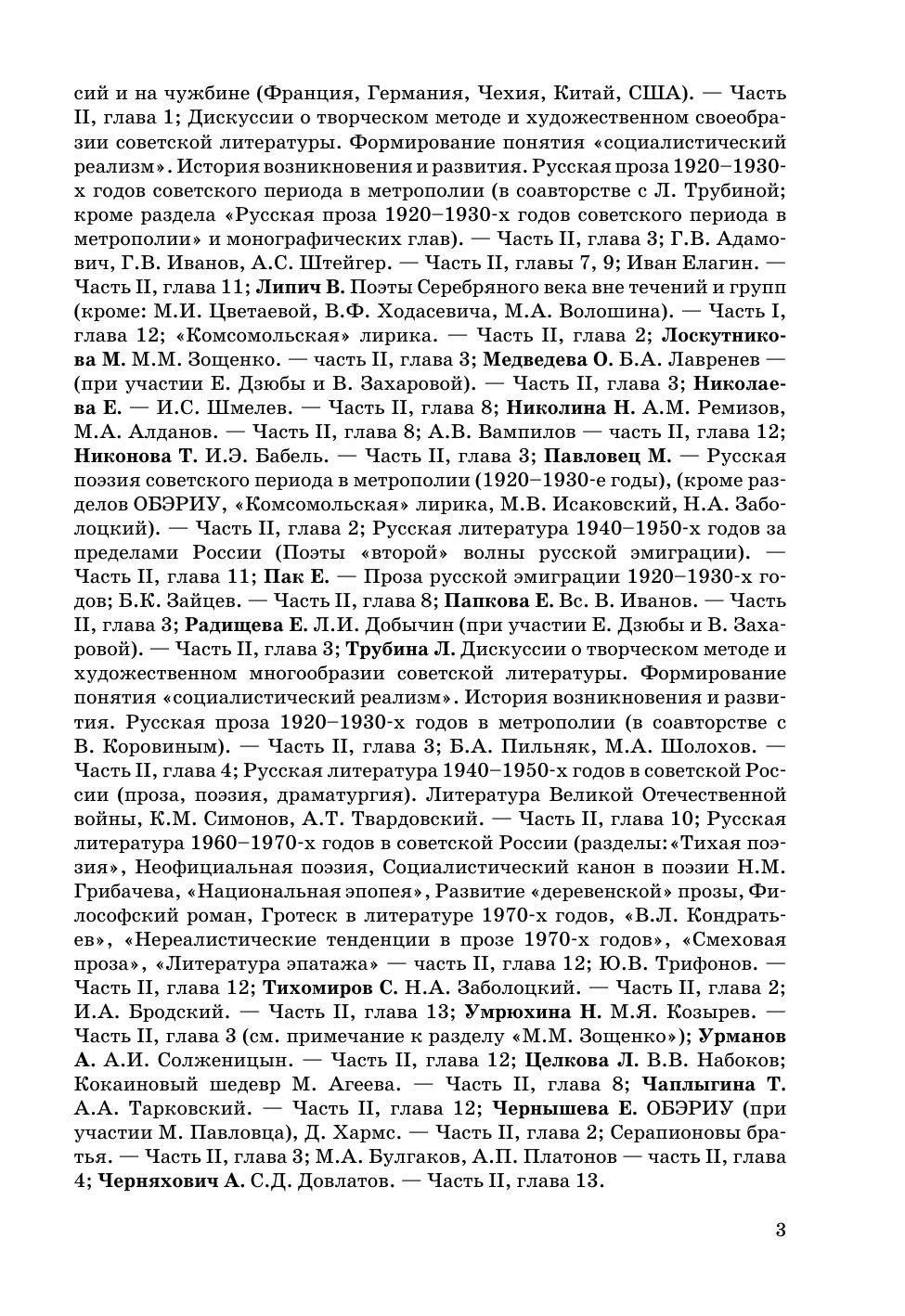 сий и на чужбине (Франция, Германия, Чехия, Китай, США). — Часть II, глава 1; Дискуссии о творческом методе и художественном своеобразии советской литературы. Формирование понятия «социалистический реализм». История возникновения и развития. Русская проза 1920–1930-х годов советского периода в метрополии (в соавторстве с Л. Трубиной; кроме раздела «Русская проза 1920–1930-х годов советского периода в метрополии» и монографических глав). — Часть II, глава 3; Г.В. Адамович, Г.В. Иванов, А.С. Штейгер. — Часть II, главы 7, 9; Иван Елагин. — Часть II, глава 11; Липич В. Поэты Серебряного века вне течений и групп (кроме: М.И. Цветаевой, В.Ф. Ходасевича, М.А. Волошина). — Часть I, глава 12; «Комсомольская» лирика. — Часть II, глава 2; Лоскутникова М. М.М. Зощенко. — часть II, глава 3; Медведева О. Б.А. Лавренев — (при участии Е. Дзюбы и В. Захаровой). — Часть II, глава 3; Николаева Е. — И.С. Шмелев. — Часть II, глава 8; Николина Н. А.М. Ремизов, М.А. Алданов. — Часть II, глава 8; А.В. Вампилов — часть II, глава 12; Никонова Т. И.Э. Бабель. — Часть II, глава 3; Павловец М. — Русская поэзия советского периода в метрополии (1920–1930-е годы), (кроме разделов ОБЭРИУ, «Комсомольская» лирика, М.В. Исаковский, Н.А. Заболоцкий). — Часть II, глава 2; Русская литература 1940–1950-х годов за пределами России (Поэты «второй» волны русской эмиграции). — Часть II, глава 11; Пак Е. — Проза русской эмиграции 1920–1930-х годов; Б.К. Зайцев. — Часть II, глава 8; Папкова Е. Вс. В. Иванов. — Часть II, глава 3; Радищева Е. Л.И. Добычин (при участии Е. Дзюбы и В. Захаровой). — Часть II, глава 3; Трубина Л. Дискуссии о творческом методе и художественном многообразии советской литературы. Формирование понятия «социалистический реализм». История возникновения и развития. Русская проза 1920–1930-х годов в метрополии (в соавторстве с В. Коровиным). — Часть II, глава 3; Б.А. Пильняк, М.А. Шолохов. — Часть II, глава 4; Русская литература 1940–1950-х годов в советской России (проза, поэзия, драматургия). Литература Великой Отечественной войны, К.М. Симонов, А.Т. Твардовский. — Часть II, глава 10; Русская литература 1960–1970-х годов в советской России (разделы: «Тихая поэзия», Неофициальная поэзия, Социалистический канон в поэзии Н.М. Грибачева, «Национальная эпопея», Развитие «деревенской» прозы, Философский роман, Гротеск в литературе 1970-х годов, «В.Л. Кондратьев», «Нереалистические тенденции в прозе 1970-х годов», «Смеховая проза», «Литература эпатажа» — часть II, глава 12; Ю.В. Трифонов. — Часть II, глава 12; Тихомиров С. Н.А. Заболоцкий. — Часть II, глава 2; И.А. Бродский. — Часть II, глава 13; Умрюхина Н. М.Я. Козырев. — Часть II, глава 3 (см. примечание к разделу «М.М. Зощенко»); Урманов А. А.И. Солженицын. — Часть II, глава 12; Целкова Л. В.В. Набоков; Кокаиновый шедевр М. Агеева. — Часть II, глава 8; Чаплыгина Т. А.А. Тарковский. — Часть II, глава 12; Чернышева Е. ОБЭРИУ (при участии М. Павловца), Д. Хармс. — Часть II, глава 2; Серапионовы братья. — Часть II, глава 3; М.А. Булгаков, А.П. Платонов — часть II, глава 4; Черняхович А. С.Д. Довлатов. — Часть II, глава 13.

3